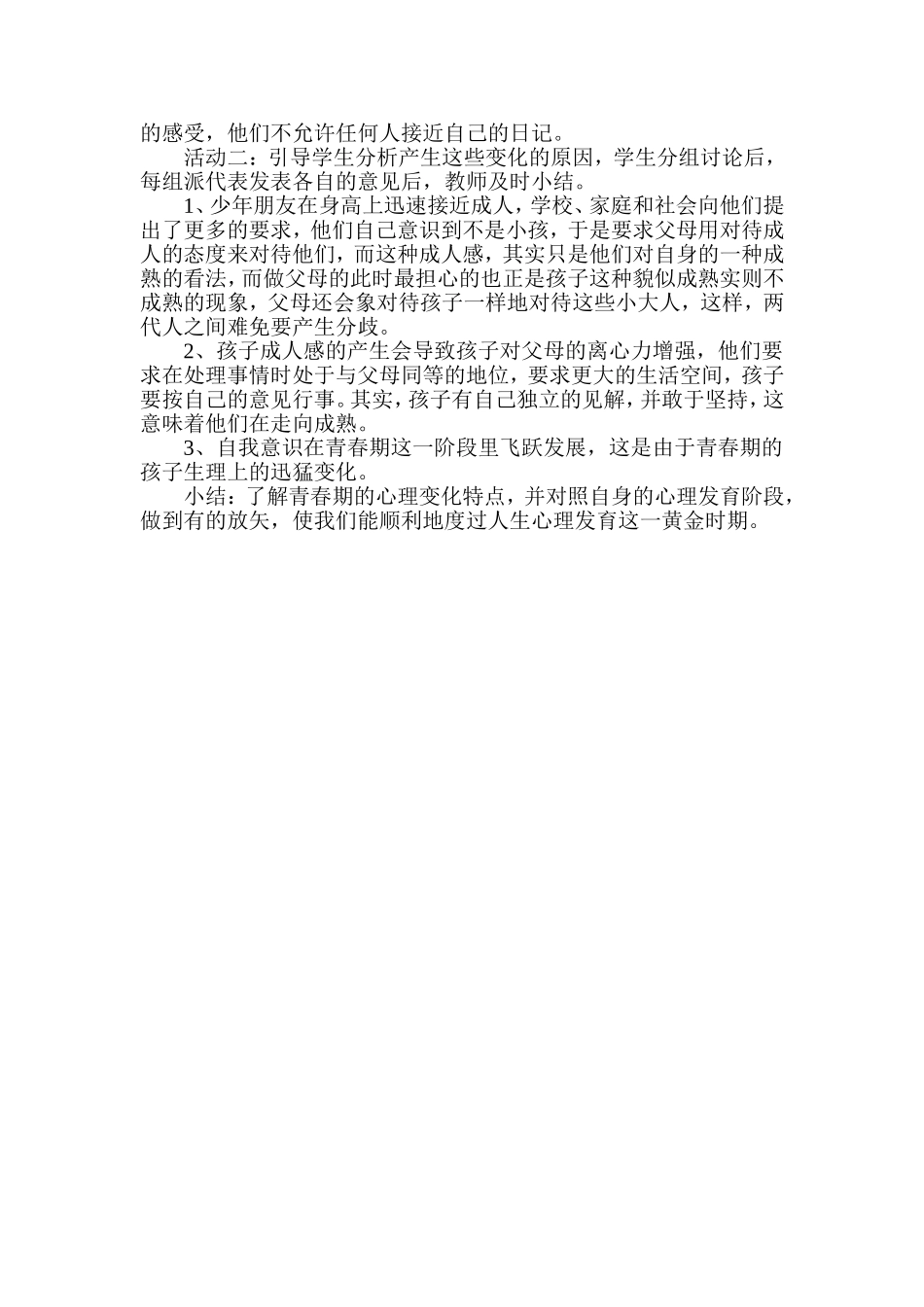 的感受，他们不允许任何人接近自己的日记。

活动二：引导学生分析产生这些变化的原因，学生分组讨论后，每组派代表发表各自的意见后，教师及时小结。

1、少年朋友在身高上迅速接近成人，学校、家庭和社会向他们提出了更多的要求，他们自己意识到不是小孩，于是要求父母用对待成人的态度来对待他们，而这种成人感，其实只是他们对自身的一种成熟的看法，而做父母的此时最担心的也正是孩子这种貌似成熟实则不成熟的现象，父母还会象对待孩子一样地对待这些小大人，这样，两代人之间难免要产生分歧。

2、孩子成人感的产生会导致孩子对父母的离心力增强，他们要求在处理事情时处于与父母同等的地位，要求更大的生活空间，孩子要按自己的意见行事。其实，孩子有自己独立的见解，并敢于坚持，这意味着他们在走向成熟。

3、自我意识在青春期这一阶段里飞跃发展，这是由于青春期的孩子生理上的迅猛变化。

小结：了解青春期的心理变化特点，并对照自身的心理发育阶段，做到有的放矢，使我们能顺利地度过人生心理发育这一黄金时期。